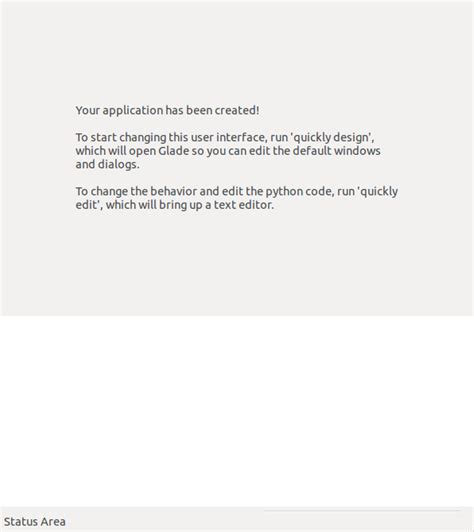 Your application has been created!

To start changing this user interface, run 'quickly design', which will open Glade so you can edit the default windows and dialogs.

To change the behavior and edit the python code, run 'quickly edit', which will bring up a text editor.

Status Area